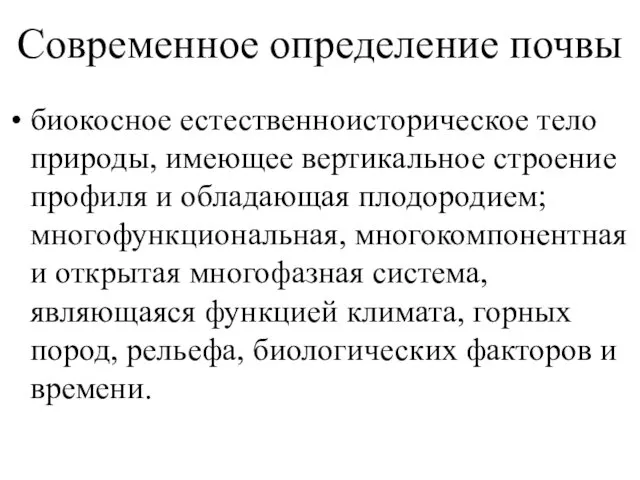 Современное определение почвы

• биокосное естественноисторическое тело природы, имеющее вертикальное строение профиля и обладающая плодородием; многофункциональная, многокомпонентная и открытая многофазная система, являющаяся функцией климата, горных пород, рельефа, биологических факторов и времени.